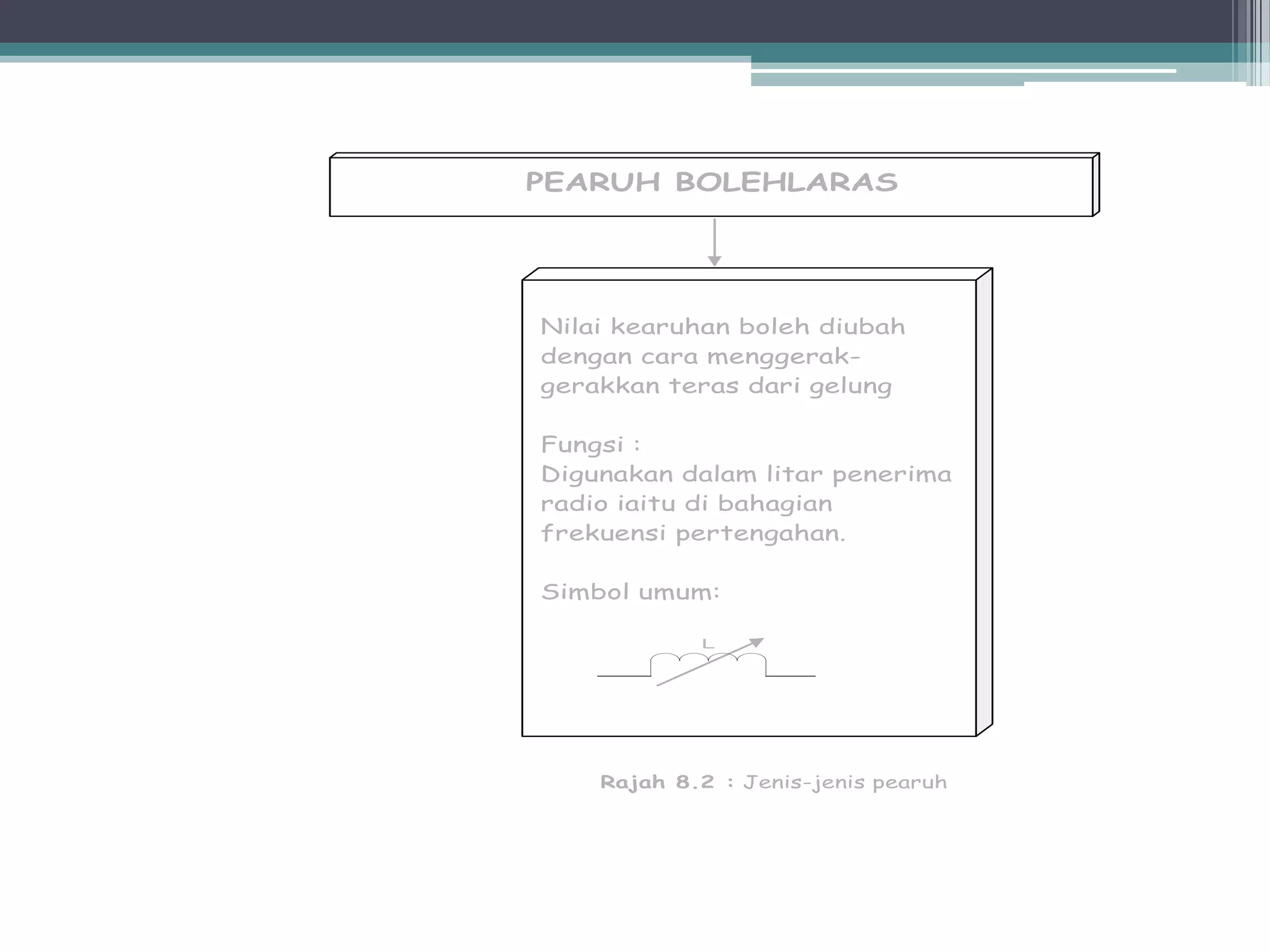 PEARUH BOLEHLARAS

Nilai kearuhan boleh diubah dengan cara menggerak-gerakkan teras dari gelung

Fungsi :
Digunakan dalam litar penerima radio iaitu di bahagian frekuensi pertengahan.

Simbol umum:

L

Rajah 8.2 : Jenis-jenis pearuh